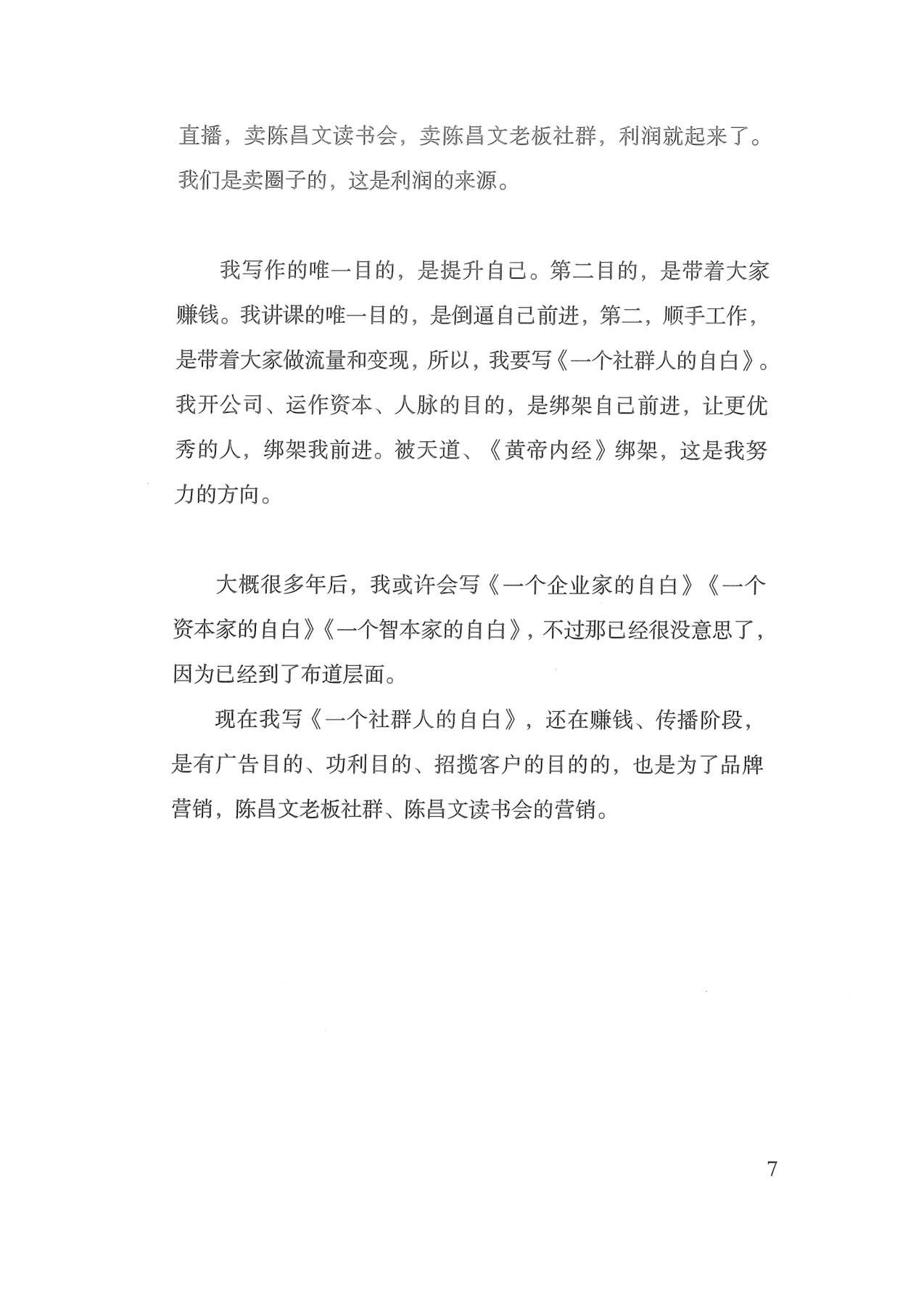 直播，卖陈昌文读书会，卖陈昌文老板社群，利润就起来了。我们是卖圈子的，这是利润的来源。

我写作的唯一目的，是提升自己。第二目的，是带着大家赚钱。我讲课的唯一目的，是倒逼自己前进，第二，顺手工作，是带着大家做流量和变现，所以，我要写《一个社群人的自白》。我开公司、运作资本、人脉的目的，是绑架自己前进，让更优秀的人，绑架我前进。被天道、《黄帝内经》绑架，这是我努力的方向。

大概很多年后，我或许会写《一个企业家的自白》《一个资本家的自白》《一个智本家的自白》，不过那已经很没意思了，因为已经到了布道层面。

现在我写《一个社群人的自白》，还在赚钱、传播阶段，是有广告目的、功利目的、招揽客户的目的的，也是为了品牌营销，陈昌文老板社群、陈昌文读书会的营销。

7